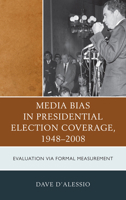 MEDIA BIAS IN PRESIDENTIAL ELECTION COVERAGE, 1948–2008

EVALUATION VIA FORMAL MEASUREMENT

DAVE D'ALESSIO